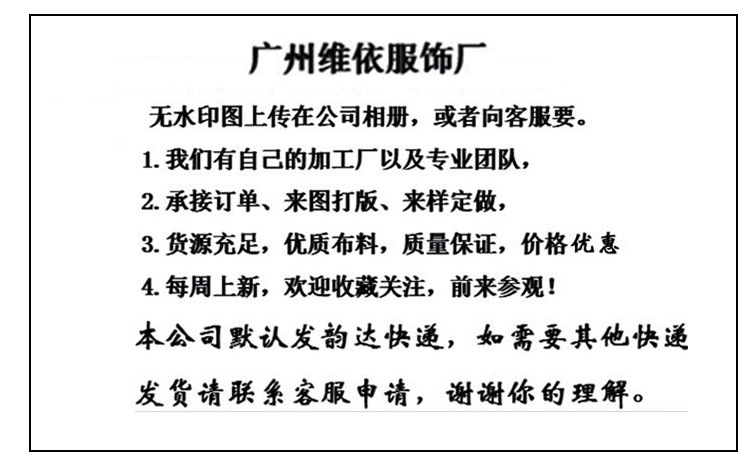 广州维依服饰厂

无水印图上传在公司相册，或者向客服要。

1. 我们有自己的加工厂以及专业团队，

2. 承接订单、来图打版、来样定做，

3. 货源充足，优质布料，质量保证，价格优惠

4. 每周上新，欢迎收藏关注，前来参观！

本公司默认发韵达快递，如需要其他快递发货请联系客服申请，谢谢你的理解。